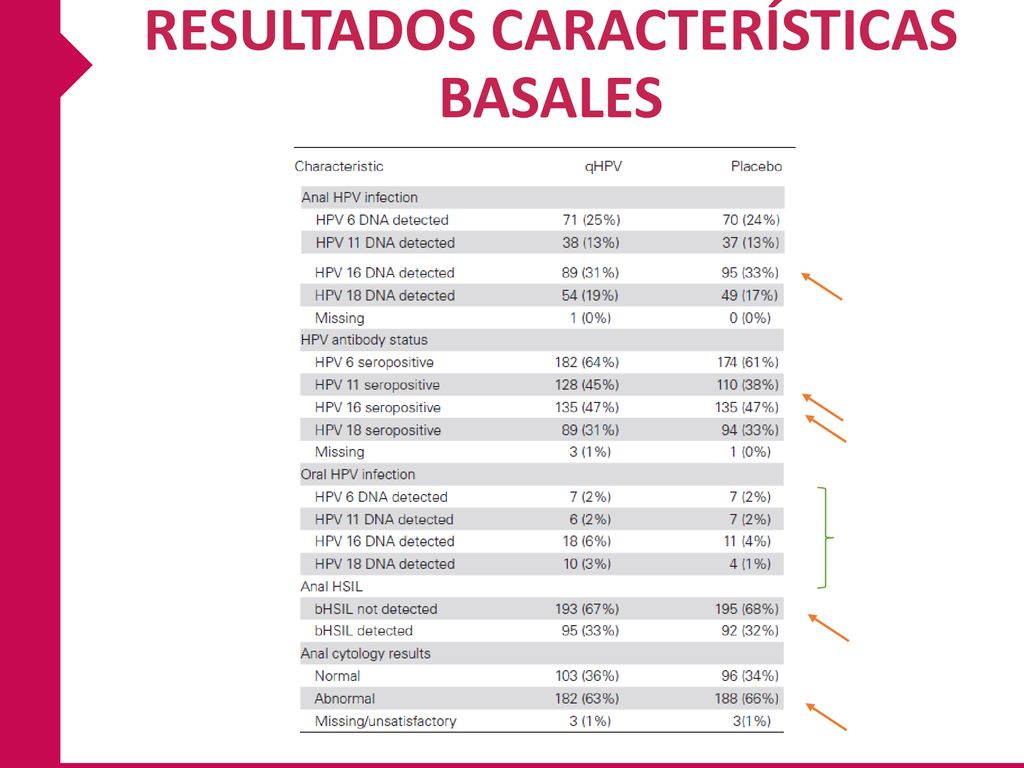 RESULTADOS CARACTERÍSTICAS BASALES

| Characteristic | qHPV | Placebo |
|---|---|---|
| Anal HPV infection | | |
| HPV 6 DNA detected | 71 (25%) | 70 (24%) |
| HPV 11 DNA detected | 38 (13%) | 37 (13%) |
| HPV 16 DNA detected | 89 (31%) | 95 (33%) |
| HPV 18 DNA detected | 54 (19%) | 49 (17%) |
| Missing | 1 (0%) | 0 (0%) |
| HPV antibody status | | |
| HPV 6 seropositive | 182 (64%) | 174 (61%) |
| HPV 11 seropositive | 128 (45%) | 110 (38%) |
| HPV 16 seropositive | 135 (47%) | 135 (47%) |
| HPV 18 seropositive | 89 (31%) | 94 (33%) |
| Missing | 3 (1%) | 1 (0%) |
| Oral HPV infection | | |
| HPV 6 DNA detected | 7 (2%) | 7 (2%) |
| HPV 11 DNA detected | 6 (2%) | 7 (2%) |
| HPV 16 DNA detected | 18 (6%) | 11 (4%) |
| HPV 18 DNA detected | 10 (3%) | 4 (1%) |
| Anal HSIL | | |
| bHSIL not detected | 193 (67%) | 195 (68%) |
| bHSIL detected | 95 (33%) | 92 (32%) |
| Anal cytology results | | |
| Normal | 103 (36%) | 96 (34%) |
| Abnormal | 182 (63%) | 188 (66%) |
| Missing/unsatisfactory | 3 (1%) | 3(1%) |